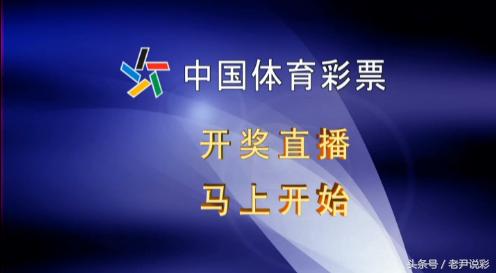 中国体育彩票

开奖直播
马上开始

头条号 / 老尹说彩